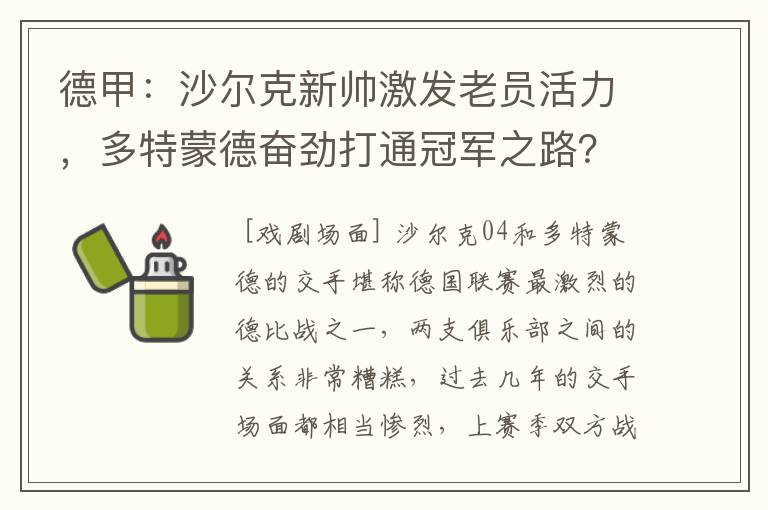 德甲：沙尔克新帅激发老员活力，多特蒙德奋劲打通冠军之路?

[戏剧场面] 沙尔克04和多特蒙德的交手堪称德国联赛最激烈的德比战之一，两支俱乐部之间的关系非常糟糕，过去几年的交手场面都相当惨烈，上赛季双方战